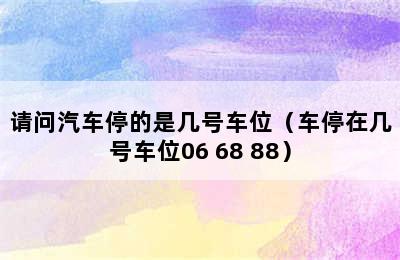 请问汽车停的是几号车位（车停在几号车位06 68 88）